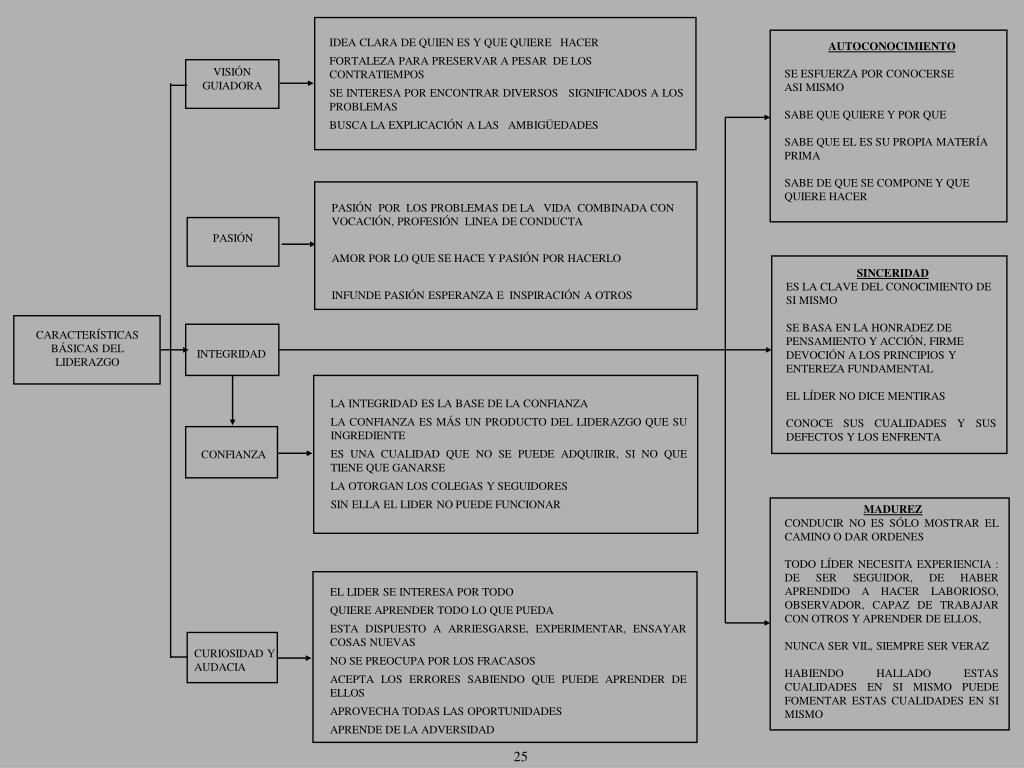 CARACTERÍSTICAS BÁSICAS DEL LIDERAZGO

VISIÓN GUIADORA

IDEA CLARA DE QUIEN ES Y QUE QUIERE HACER
FORTALEZA PARA PRESERVAR A PESAR DE LOS CONTRATIEMPOS
SE INTERESA POR ENCONTRAR DIVERSOS SIGNIFICADOS A LOS PROBLEMAS
BUSCA LA EXPLICACIÓN A LAS AMBIGÜEDADES

PASIÓN

PASIÓN POR LOS PROBLEMAS DE LA VIDA COMBINADA CON VOCACIÓN, PROFESIÓN LINEA DE CONDUCTA

AMOR POR LO QUE SE HACE Y PASIÓN POR HACERLO

INFUNDE PASIÓN ESPERANZA E INSPIRACIÓN A OTROS

INTEGRIDAD

CONFIANZA

LA INTEGRIDAD ES LA BASE DE LA CONFIANZA
LA CONFIANZA ES MÁS UN PRODUCTO DEL LIDERAZGO QUE SU INGREDIENTE
ES UNA CUALIDAD QUE NO SE PUEDE ADQUIRIR, SI NO QUE TIENE QUE GANARSE
LA OTORGAN LOS COLEGAS Y SEGUIDORES
SIN ELLA EL LIDER NO PUEDE FUNCIONAR

CURIOSIDAD Y AUDACIA

EL LIDER SE INTERESA POR TODO
QUIERE APRENDER TODO LO QUE PUEDA
ESTA DISPUESTO A ARRIESGARSE, EXPERIMENTAR, ENSAYAR COSAS NUEVAS
NO SE PREOCUPA POR LOS FRACASOS
ACEPTA LOS ERRORES SABIENDO QUE PUEDE APRENDER DE ELLOS
APROVECHA TODAS LAS OPORTUNIDADES
APRENDE DE LA ADVERSIDAD

AUTOCONOCIMIENTO
SE ESFUERZA POR CONOCERSE ASI MISMO

SABE QUE QUIERE Y POR QUE

SABE QUE EL ES SU PROPIA MATERÍA PRIMA

SABE DE QUE SE COMPONE Y QUE QUIERE HACER

SINCERIDAD
ES LA CLAVE DEL CONOCIMIENTO DE SI MISMO

SE BASA EN LA HONRADEZ DE PENSAMIENTO Y ACCIÓN, FIRME DEVOCIÓN A LOS PRINCIPIOS Y ENTEREZA FUNDAMENTAL

EL LÍDER NO DICE MENTIRAS

CONOCE SUS CUALIDADES Y SUS DEFECTOS Y LOS ENFRENTA

MADUREZ
CONDUCIR NO ES SÓLO MOSTRAR EL CAMINO O DAR ORDENES

TODO LÍDER NECESITA EXPERIENCIA : DE SER SEGUIDOR, DE HABER APRENDIDO A HACER LABORIOSO, OBSERVADOR, CAPAZ DE TRABAJAR CON OTROS Y APRENDER DE ELLOS,

NUNCA SER VIL, SIEMPRE SER VERAZ

HABIENDO HALLADO ESTAS CUALIDADES EN SI MISMO PUEDE FOMENTAR ESTAS CUALIDADES EN SI MISMO

25